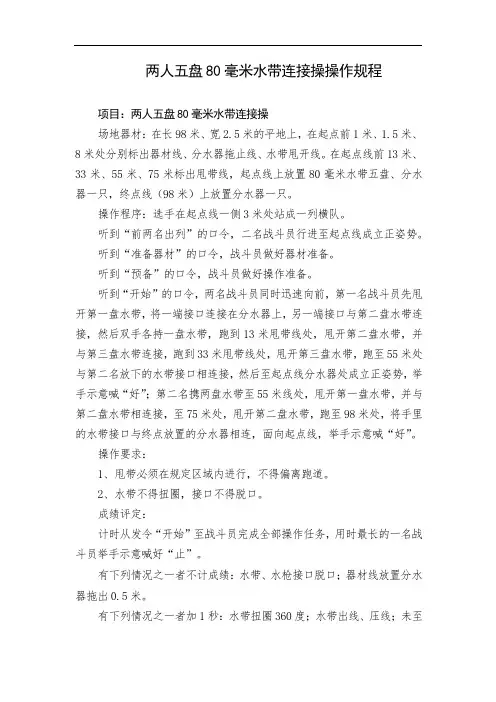 两人五盘 80 毫米水带连接操操作规程

项目：两人五盘 80 毫米水带连接操

场地器材：在长 98 米、宽 2.5 米的平地上，在起点前 1 米、1.5 米、8 米处分别标出器材线、分水器拖止线、水带甩开线。在起点线前 13 米、33 米、55 米、75 米标出甩带线，起点线上放置 80 毫米水带五盘、分水器一只，终点线（98 米）上放置分水器一只。

操作程序：选手在起点线一侧 3 米处站成一列横队。

听到“前两名出列”的口令，二名战斗员行进至起点线成立正姿势。

听到“准备器材”的口令，战斗员做好器材准备。

听到“预备”的口令，战斗员做好操作准备。

听到“开始”的口令，两名战斗员同时迅速向前，第一名战斗员先甩开第一盘水带，将一端接口连接在分水器上，另一端接口与第二盘水带连接，然后双手各持一盘水带，跑到 13 米甩带线处，甩开第二盘水带，并与第三盘水带连接，跑到 33 米甩带线处，甩开第三盘水带，跑至 55 米处与第二名放下的水带接口相连接，然后至起点线分水器处成立正姿势，举手示意喊“好”；第二名携两盘水带至 55 米线处，甩开第一盘水带，并与第二盘水带相连接，至 75 米处，甩开第二盘水带，跑至 98 米处，将手里的水带接口与终点放置的分水器相连，面向起点线，举手示意喊“好”。

操作要求：

1、甩带必须在规定区域内进行，不得偏离跑道。

2、水带不得扭圈，接口不得脱口。

成绩评定：

计时从发令“开始”至战斗员完成全部操作任务，用时最长的一名战斗员举手示意喊好“止”。

有下列情况之一者不计成绩：水带、水枪接口脱口；器材线放置分水器拖出 0.5 米。

有下列情况之一者加 1 秒：水带扭圈 360 度；水带出线、压线；未至